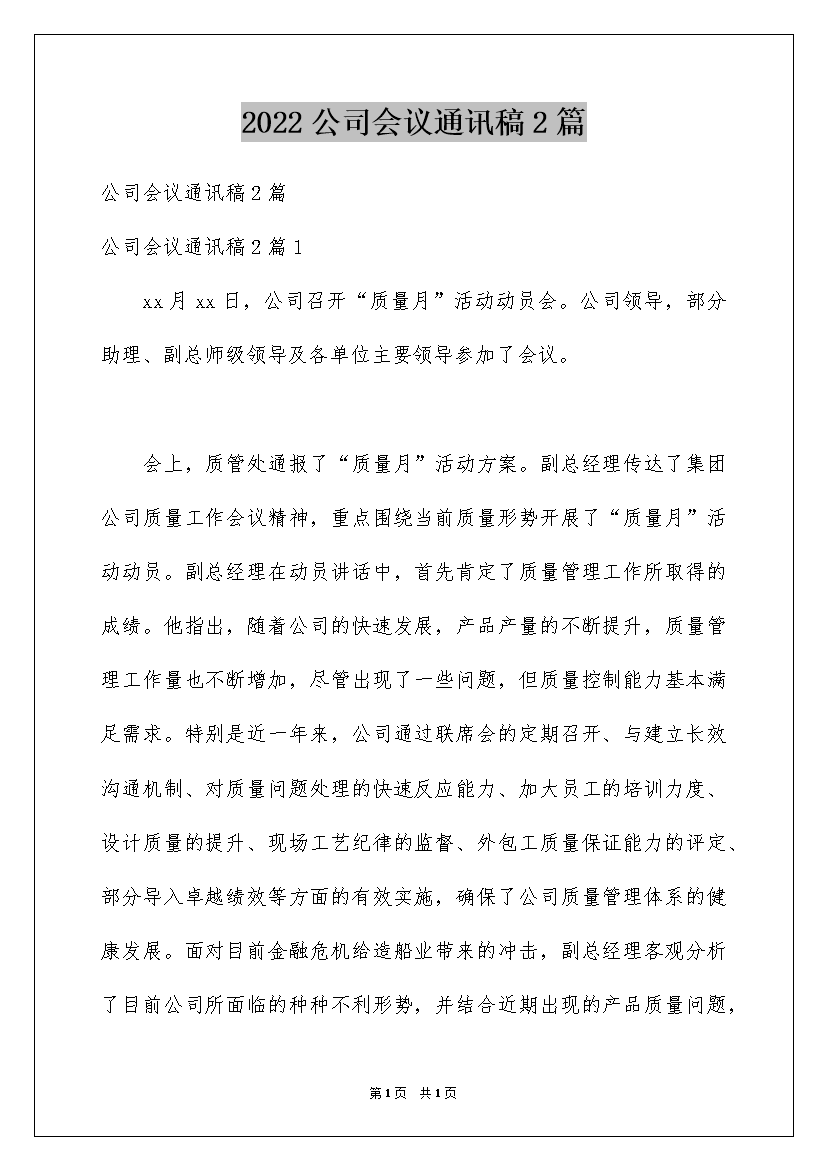 2022公司会议通讯稿2篇

公司会议通讯稿2篇

公司会议通讯稿2篇1

xx月xx日，公司召开“质量月”活动动员会。公司领导，部分助理、副总师级领导及各单位主要领导参加了会议。

会上，质管处通报了“质量月”活动方案。副总经理传达了集团公司质量工作会议精神，重点围绕当前质量形势开展了“质量月”活动动员。副总经理在动员讲话中，首先肯定了质量管理工作所取得的成绩。他指出，随着公司的快速发展，产品产量的不断提升，质量管理工作量也不断增加，尽管出现了一些问题，但质量控制能力基本满足需求。特别是近一年来，公司通过联席会的定期召开、与建立长效沟通机制、对质量问题处理的快速反应能力、加大员工的培训力度、设计质量的提升、现场工艺纪律的监督、外包工质量保证能力的评定、部分导入卓越绩效等方面的有效实施，确保了公司质量管理体系的健康发展。面对目前金融危机给造船业带来的冲击，副总经理客观分析了目前公司所面临的种种不利形势，并结合近期出现的产品质量问题，

第1页 共1页